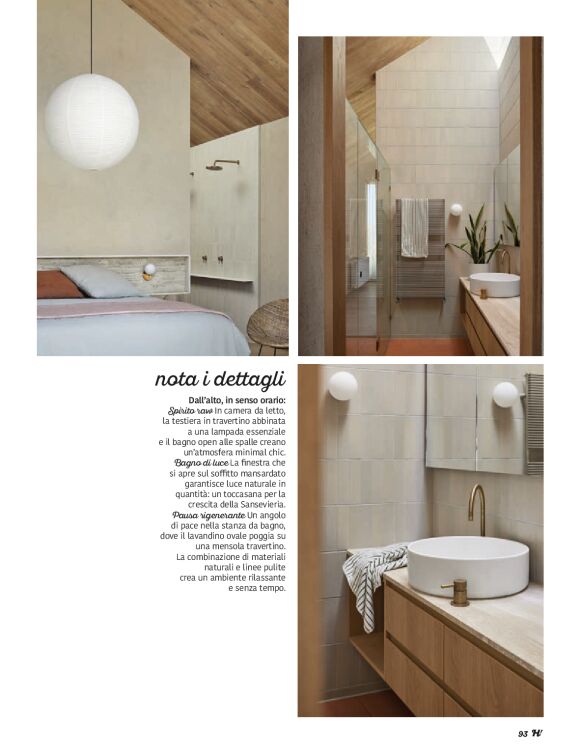 nota i dettagli

Dall'alto, in senso orario: Spirito raw In camera da letto, la testiera in travertino abbinata a una lampada essenziale e il bagno open alle spalle creano un'atmosfera minimal chic. Bagno di luce La finestra che si apre sul soffitto mansardato garantisce luce naturale in quantità: un toccasana per la crescita della Sansevieria. Pausa rigenerante Un angolo di pace nella stanza da bagno, dove il lavandino ovale poggia su una mensola travertino. La combinazione di materiali naturali e linee pulite crea un ambiente rilassante e senza tempo.

93 H